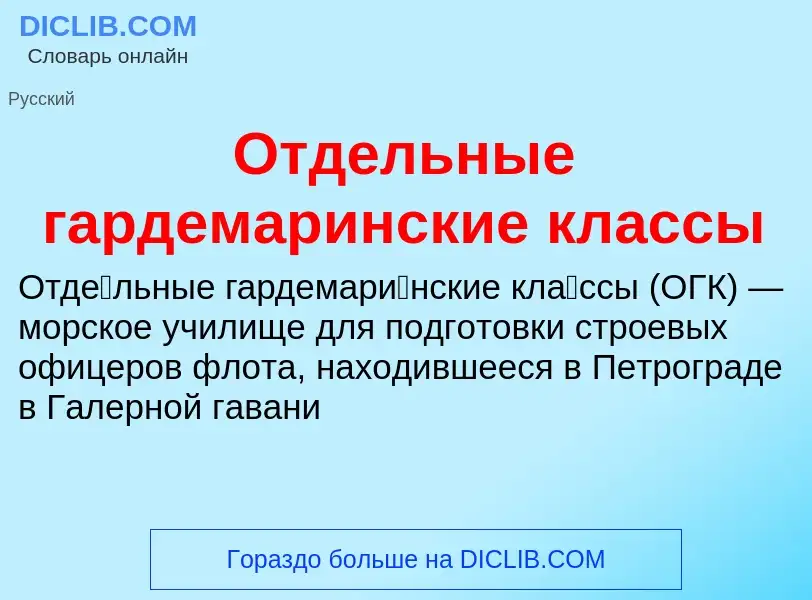 DICLIB.COM
Словарь онлайн

Русский

Отдельные гардемаринские классы

Отде́льные гардемари́нские кла́ссы (ОГК) — морское училище для подготовки строевых офицеров флота, находившееся в Петрограде в Галерной гавани

Гораздо больше на DICLIB.COM